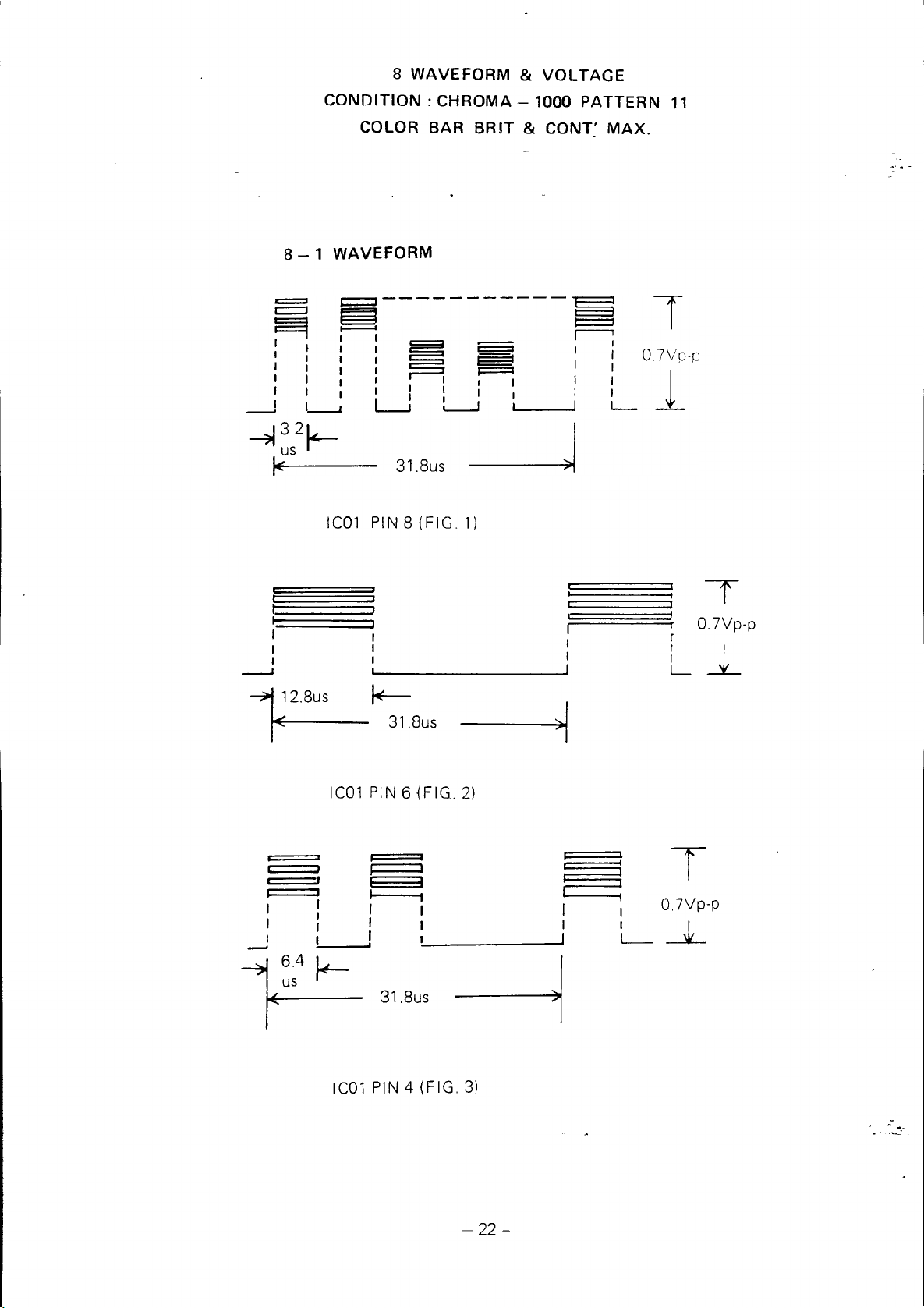 8 WAVEFORM & VOLTAGE
CONDITION : CHROMA – 1000 PATTERN 11
COLOR BAR BRIT & CONT' MAX.

8 – 1 WAVEFORM

0.7Vp-p

3.2 us

31.8us

IC01 PIN 8 (FIG. 1)

0.7Vp-p

12.8us

31.8us

IC01 PIN 6 (FIG. 2)

0.7Vp-p

6.4 us

31.8us

IC01 PIN 4 (FIG. 3)

– 22 –